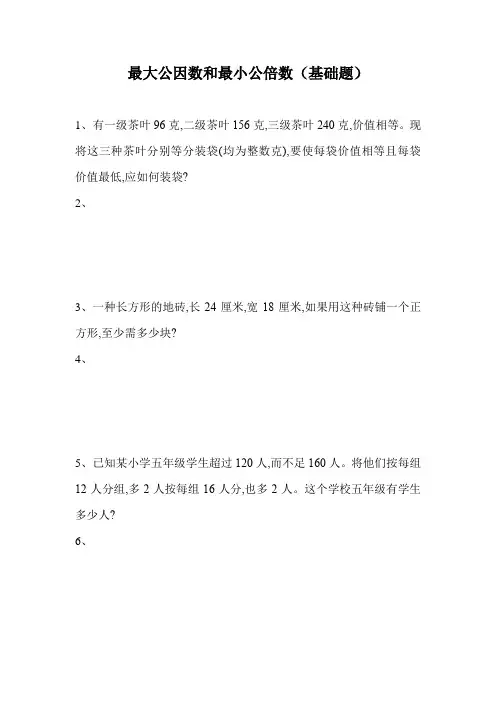 最大公因数和最小公倍数（基础题）

1、有一级茶叶 96 克,二级茶叶 156 克,三级茶叶 240 克,价值相等。现将这三种茶叶分别等分装袋(均为整数克),要使每袋价值相等且每袋价值最低,应如何装袋?

2、

3、一种长方形的地砖,长 24 厘米,宽 18 厘米,如果用这种砖铺一个正方形,至少需多少块?

4、

5、已知某小学五年级学生超过 120 人,而不足 160 人。将他们按每组 12 人分组,多 2 人按每组 16 人分,也多 2 人。这个学校五年级有学生多少人?

6、